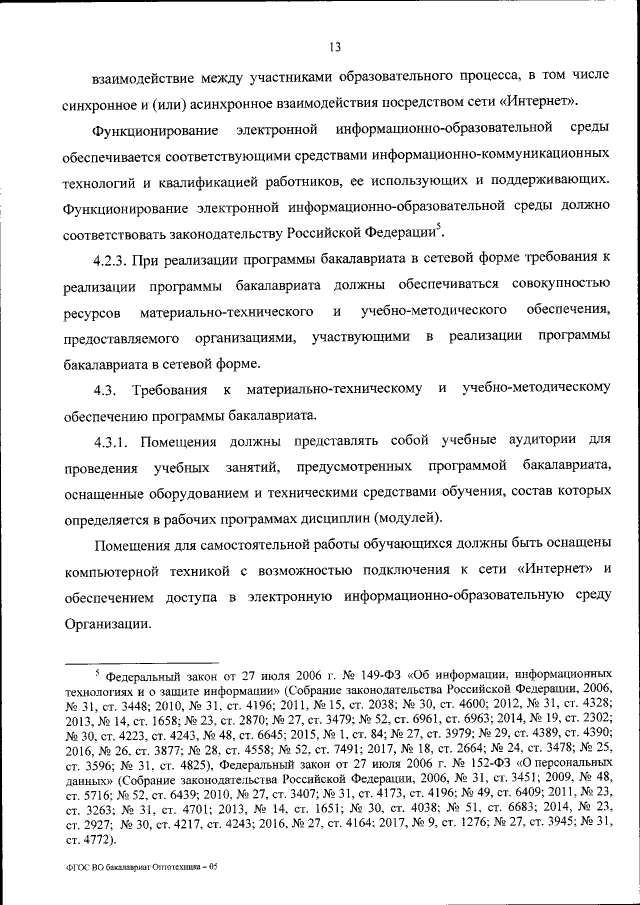 13

взаимодействие между участниками образовательного процесса, в том числе синхронное и (или) асинхронное взаимодействия посредством сети «Интернет».

Функционирование электронной информационно-образовательной среды обеспечивается соответствующими средствами информационно-коммуникационных технологий и квалификацией работников, ее использующих и поддерживающих. Функционирование электронной информационно-образовательной среды должно соответствовать законодательству Российской Федерации$^5$.

4.2.3. При реализации программы бакалавриата в сетевой форме требования к реализации программы бакалавриата должны обеспечиваться совокупностью ресурсов материально-технического и учебно-методического обеспечения, предоставляемого организациями, участвующими в реализации программы бакалавриата в сетевой форме.

4.3. Требования к материально-техническому и учебно-методическому обеспечению программы бакалавриата.

4.3.1. Помещения должны представлять собой учебные аудитории для проведения учебных занятий, предусмотренных программой бакалавриата, оснащенные оборудованием и техническими средствами обучения, состав которых определяется в рабочих программах дисциплин (модулей).

Помещения для самостоятельной работы обучающихся должны быть оснащены компьютерной техникой с возможностью подключения к сети «Интернет» и обеспечением доступа в электронную информационно-образовательную среду Организации.

$^5$ Федеральный закон от 27 июля 2006 г. № 149-ФЗ «Об информации, информационных технологиях и о защите информации» (Собрание законодательства Российской Федерации, 2006, № 31, ст. 3448; 2010, № 31, ст. 4196; 2011, № 15, ст. 2038; № 30, ст. 4600; 2012, № 31, ст. 4328; 2013, № 14, ст. 1658; № 23, ст. 2870; № 27, ст. 3479; № 52, ст. 6961, ст. 6963; 2014, № 19, ст. 2302; № 30, ст. 4223, ст. 4243, № 48, ст. 6645; 2015, № 1, ст. 84; № 27, ст. 3979; № 29, ст. 4389, ст. 4390; 2016, № 26, ст. 3877; № 28, ст. 4558; № 52, ст. 7491; 2017, № 18, ст. 2664; № 24, ст. 3478; № 25, ст. 3596; № 31, ст. 4825), Федеральный закон от 27 июля 2006 г. № 152-ФЗ «О персональных данных» (Собрание законодательства Российской Федерации, 2006, № 31, ст. 3451; 2009, № 48, ст. 5716; № 52, ст. 6439; 2010, № 27, ст. 3407; № 31, ст. 4173, ст. 4196; № 49, ст. 6409; 2011, № 23, ст. 3263; № 31, ст. 4701; 2013, № 14, ст. 1651; № 30, ст. 4038; № 51, ст. 6683; 2014, № 23, ст. 2927; № 30, ст. 4217, ст. 4243; 2016, № 27, ст. 4164; 2017, № 9, ст. 1276; № 27, ст. 3945; № 31, ст. 4772).

ФГОС ВО бакалавриат Оптотехника – 05